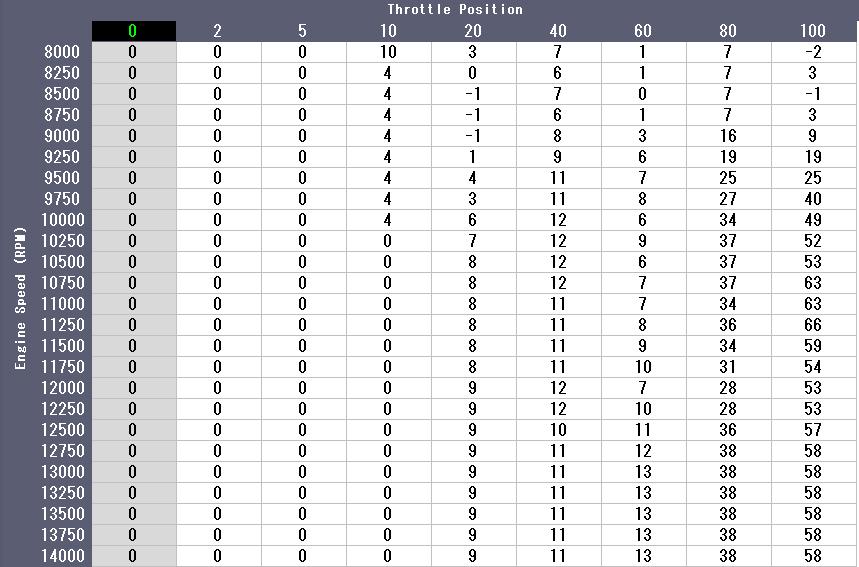 Throttle Position

Engine Speed (RPM)

| | 0 | 2 | 5 | 10 | 20 | 40 | 60 | 80 | 100 |
|---|---|---|---|---|---|---|---|---|---|
| 8000 | 0 | 0 | 0 | 10 | 3 | 7 | 1 | 7 | -2 |
| 8250 | 0 | 0 | 0 | 4 | 0 | 6 | 1 | 7 | 3 |
| 8500 | 0 | 0 | 0 | 4 | -1 | 7 | 0 | 7 | -1 |
| 8750 | 0 | 0 | 0 | 4 | -1 | 6 | 1 | 7 | 3 |
| 9000 | 0 | 0 | 0 | 4 | -1 | 8 | 3 | 16 | 9 |
| 9250 | 0 | 0 | 0 | 4 | 1 | 9 | 6 | 19 | 19 |
| 9500 | 0 | 0 | 0 | 4 | 4 | 11 | 7 | 25 | 25 |
| 9750 | 0 | 0 | 0 | 4 | 3 | 11 | 8 | 27 | 40 |
| 10000 | 0 | 0 | 0 | 4 | 6 | 12 | 6 | 34 | 49 |
| 10250 | 0 | 0 | 0 | 0 | 7 | 12 | 9 | 37 | 52 |
| 10500 | 0 | 0 | 0 | 0 | 8 | 12 | 6 | 37 | 53 |
| 10750 | 0 | 0 | 0 | 0 | 8 | 12 | 7 | 37 | 63 |
| 11000 | 0 | 0 | 0 | 0 | 8 | 11 | 7 | 34 | 63 |
| 11250 | 0 | 0 | 0 | 0 | 8 | 11 | 8 | 36 | 66 |
| 11500 | 0 | 0 | 0 | 0 | 8 | 11 | 9 | 34 | 59 |
| 11750 | 0 | 0 | 0 | 0 | 8 | 11 | 10 | 31 | 54 |
| 12000 | 0 | 0 | 0 | 0 | 9 | 12 | 7 | 28 | 53 |
| 12250 | 0 | 0 | 0 | 0 | 9 | 12 | 10 | 28 | 53 |
| 12500 | 0 | 0 | 0 | 0 | 9 | 10 | 11 | 36 | 57 |
| 12750 | 0 | 0 | 0 | 0 | 9 | 11 | 12 | 38 | 58 |
| 13000 | 0 | 0 | 0 | 0 | 9 | 11 | 13 | 38 | 58 |
| 13250 | 0 | 0 | 0 | 0 | 9 | 11 | 13 | 38 | 58 |
| 13500 | 0 | 0 | 0 | 0 | 9 | 11 | 13 | 38 | 58 |
| 13750 | 0 | 0 | 0 | 0 | 9 | 11 | 13 | 38 | 58 |
| 14000 | 0 | 0 | 0 | 0 | 9 | 11 | 13 | 38 | 58 |